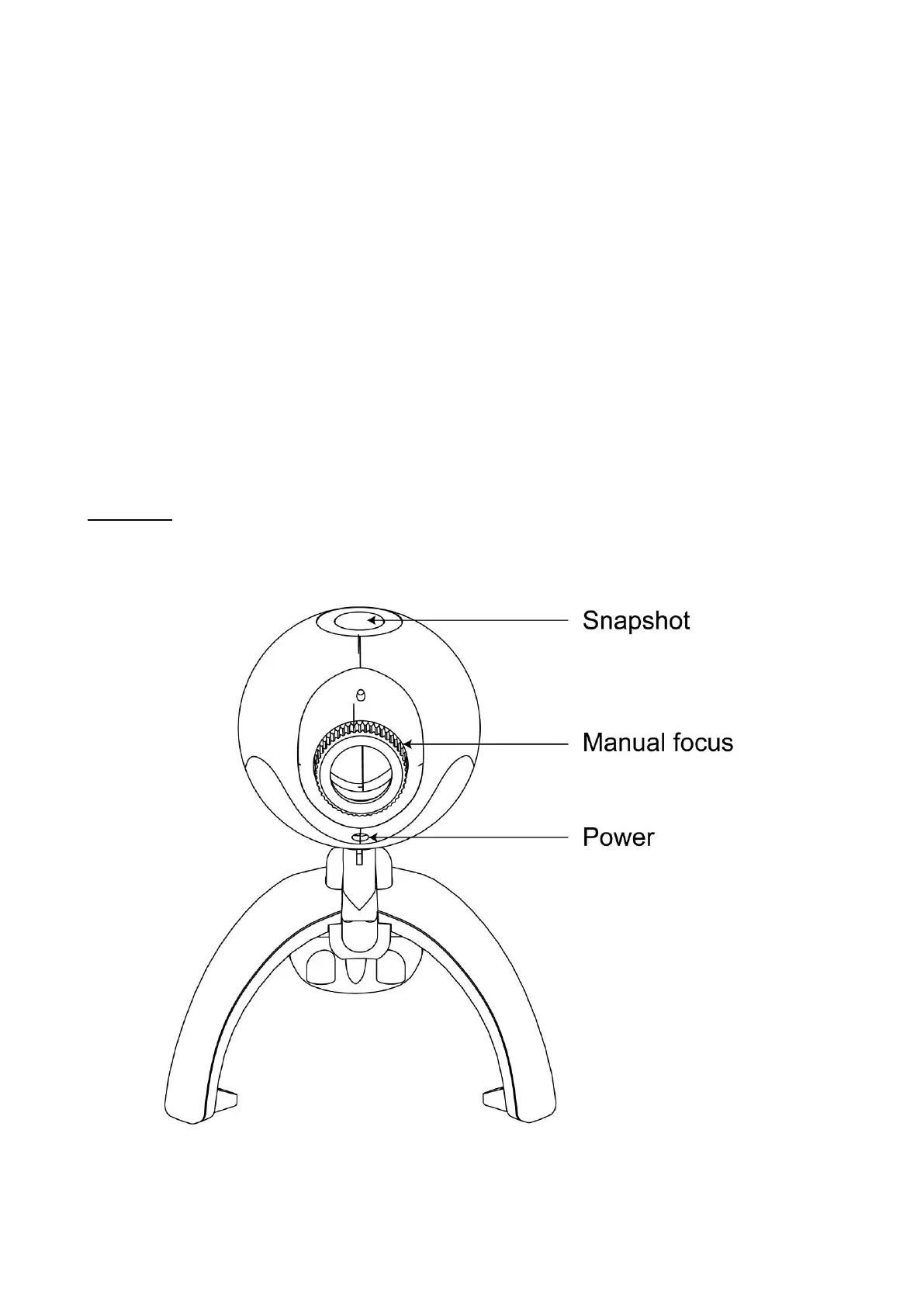 Snapshot

Manual focus

Power